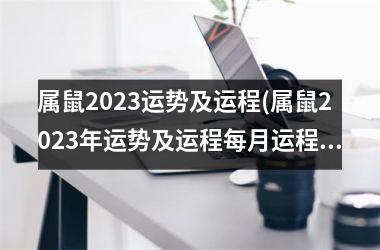 属鼠2023运势及运程(属鼠2023年运势及运程每月运程...